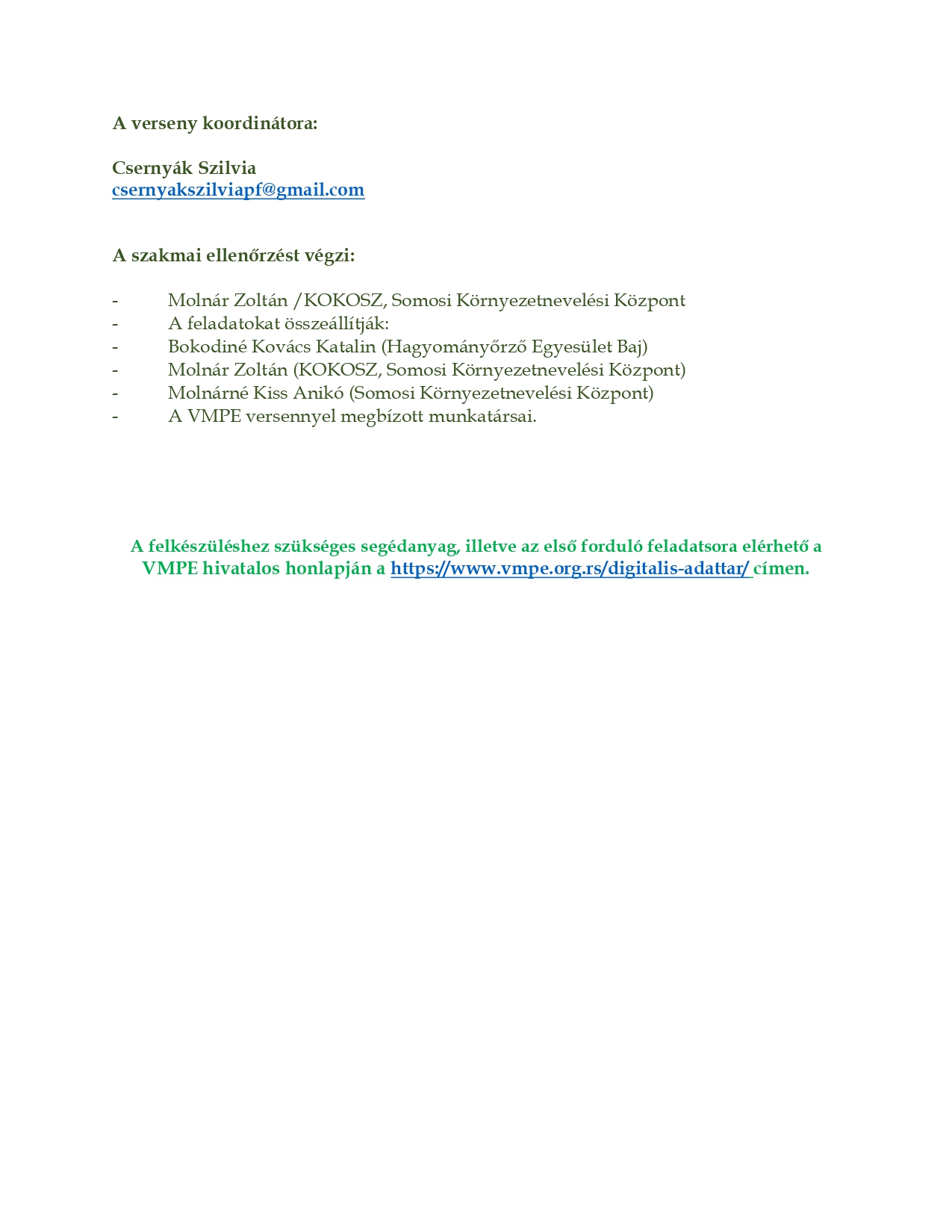 A verseny koordinátora:

Csernyák Szilvia
csernyakszilviapf@gmail.com

A szakmai ellenőrzést végzi:

- Molnár Zoltán /KOKOSZ, Somosi Környezetnevelési Központ
- A feladatokat összeállítják:
- Bokodiné Kovács Katalin (Hagyományőrző Egyesület Baj)
- Molnár Zoltán (KOKOSZ, Somosi Környezetnevelési Központ)
- Molnárné Kiss Anikó (Somosi Környezetnevelési Központ)
- A VMPE versennyel megbízott munkatársai.

A felkészüléshez szükséges segédanyag, illetve az első forduló feladatsora elérhető a VMPE hivatalos honlapján a https://www.vmpe.org.rs/digitalis-adattar/ címen.